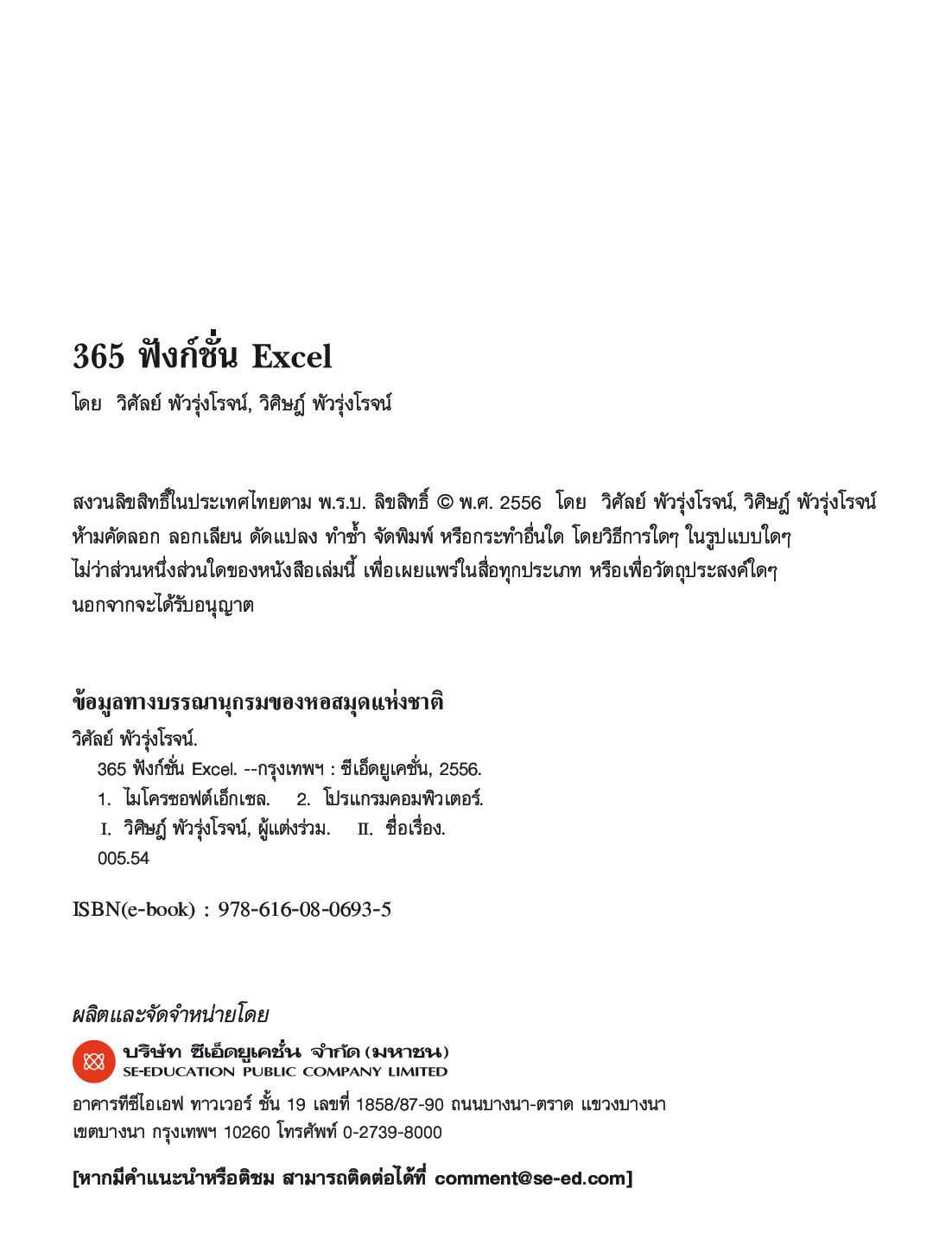 365 ฟังก์ชั่น Excel
โดย วิศัลย์ พัวรุ่งโรจน์, วิศิษฏ์ พัวรุ่งโรจน์

สงวนลิขสิทธิ์ในประเทศไทยตาม พ.ร.บ. ลิขสิทธิ์ © พ.ศ. 2556 โดย วิศัลย์ พัวรุ่งโรจน์, วิศิษฏ์ พัวรุ่งโรจน์ ห้ามคัดลอก ลอกเลียน ดัดแปลง ทำซ้ำ จัดพิมพ์ หรือกระทำอื่นใด โดยวิธีการใดๆ ในรูปแบบใดๆ ไม่ว่าส่วนหนึ่งส่วนใดของหนังสือเล่มนี้ เพื่อเผยแพร่ในสื่อทุกประเภท หรือเพื่อวัตถุประสงค์ใดๆ นอกจากจะได้รับอนุญาต

ข้อมูลทางบรรณานุกรมของหอสมุดแห่งชาติ
วิศัลย์ พัวรุ่งโรจน์.
365 ฟังก์ชั่น Excel. --กรุงเทพฯ : ซีเอ็ดยูเคชั่น, 2556.
1. ไมโครซอฟต์เอ็กเซล. 2. โปรแกรมคอมพิวเตอร์.
I. วิศิษฏ์ พัวรุ่งโรจน์, ผู้แต่งร่วม. II. ชื่อเรื่อง.
005.54

ISBN(e-book) : 978-616-08-0693-5

ผลิตและจัดจำหน่ายโดย
บริษัท ซีเอ็ดยูเคชั่น จำกัด (มหาชน)
SE-EDUCATION PUBLIC COMPANY LIMITED
อาคารทีซีไอเอฟ ทาวเวอร์ ชั้น 19 เลขที่ 1858/87-90 ถนนบางนา-ตราด แขวงบางนา เขตบางนา กรุงเทพฯ 10260 โทรศัพท์ 0-2739-8000

[หากมีคำแนะนำหรือติชม สามารถติดต่อได้ที่ comment@se-ed.com]